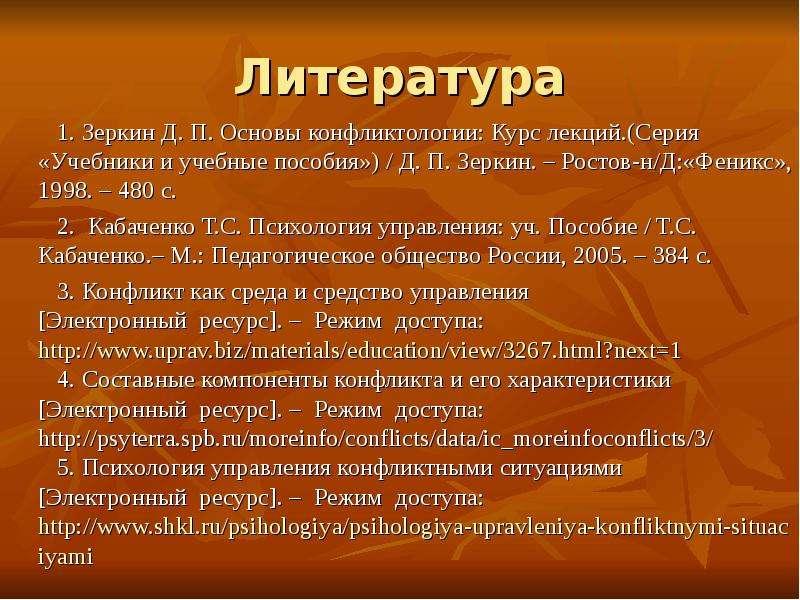 Литература

1. Зеркин Д. П. Основы конфликтологии: Курс лекций.(Серия «Учебники и учебные пособия») / Д. П. Зеркин. – Ростов-н/Д:«Феникс», 1998. – 480 с.

2. Кабаченко Т.С. Психология управления: уч. Пособие / Т.С. Кабаченко.– М.: Педагогическое общество России, 2005. – 384 с.

3. Конфликт как среда и средство управления [Электронный ресурс]. – Режим доступа: http://www.uprav.biz/materials/education/view/3267.html?next=1

4. Составные компоненты конфликта и его характеристики [Электронный ресурс]. – Режим доступа: http://psyterra.spb.ru/moreinfo/conflicts/data/ic_moreinfoconflicts/3/

5. Психология управления конфликтными ситуациями [Электронный ресурс]. – Режим доступа: http://www.shkl.ru/psihologiya/psihologiya-upravleniya-konfliktnymi-situaciyami